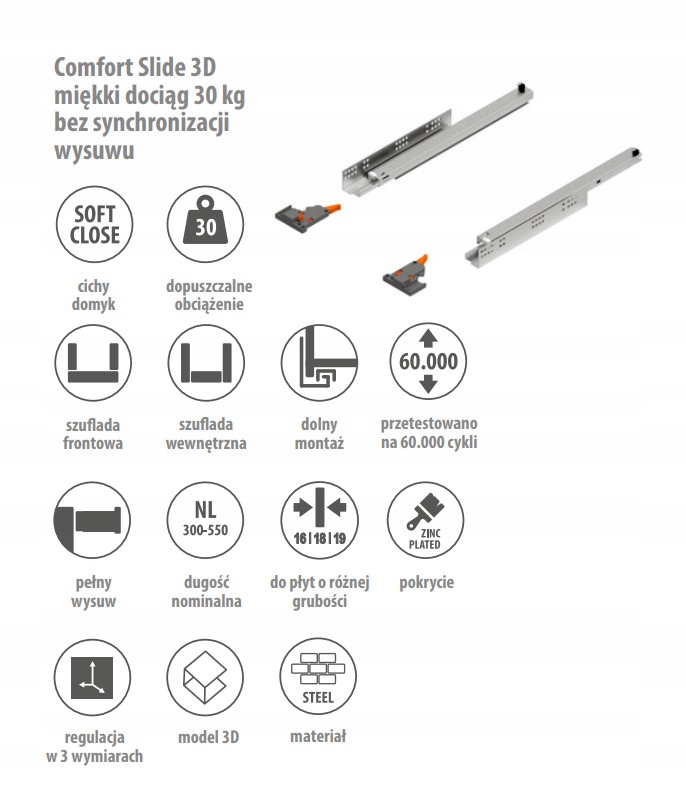 Comfort Slide 3D miękki dociąg 30 kg bez synchronizacji wysuwu

SOFT CLOSE

cichy domyk

30

dopuszczalne obciążenie

szuflada frontowa

szuflada wewnętrzna

dolny montaż

60.000

przetestowano na 60.000 cykli

pełny wysuw

NL 300-550

dugość nominalna

16 | 18 | 19

do płyt o różnej grubości

ZINC PLATED

pokrycie

regulacja w 3 wymiarach

model 3D

STEEL

materiał